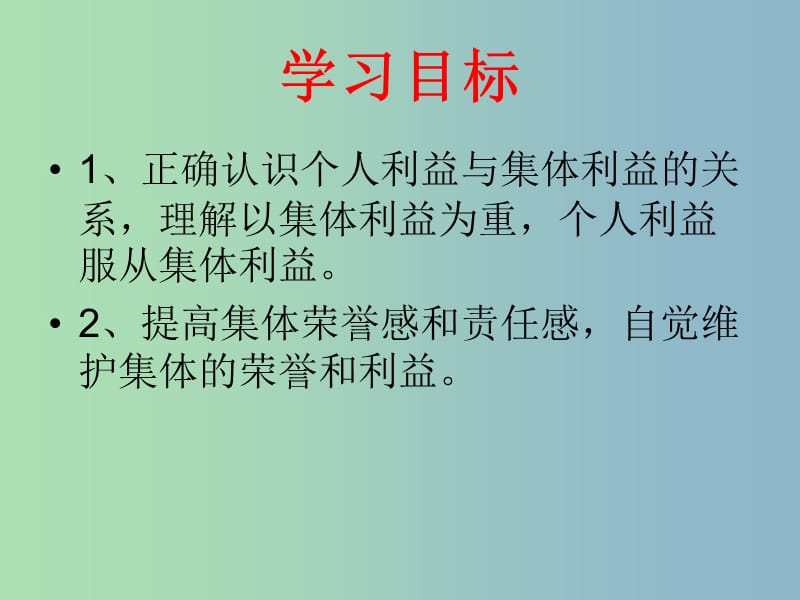 学习目标

• 1、正确认识个人利益与集体利益的关系，理解以集体利益为重，个人利益服从集体利益。

• 2、提高集体荣誉感和责任感，自觉维护集体的荣誉和利益。